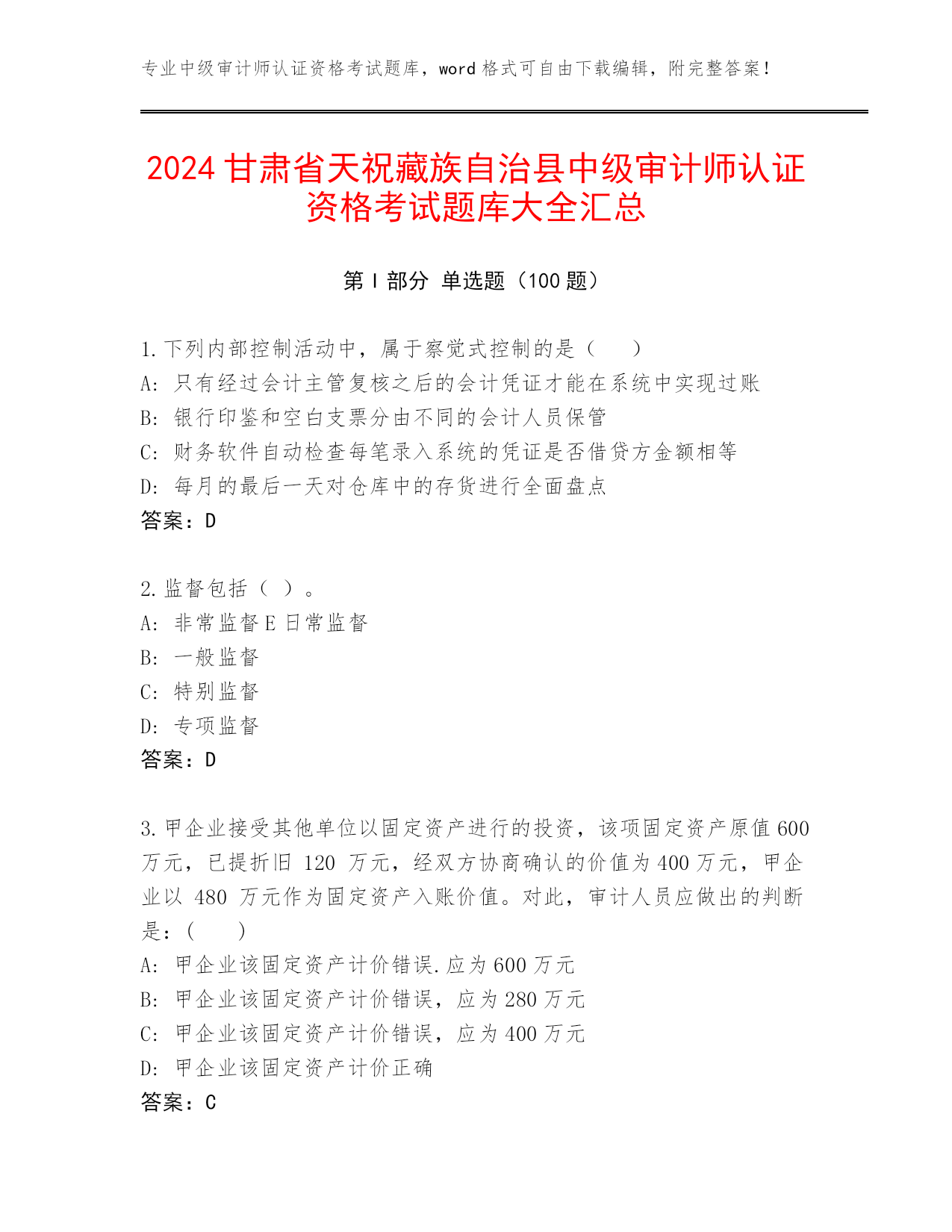 专业中级审计师认证资格考试题库，word 格式可自由下载编辑，附完整答案！

2024 甘肃省天祝藏族自治县中级审计师认证资格考试题库大全汇总

第 I 部分 单选题（100 题）

1.下列内部控制活动中，属于察觉式控制的是（ ）
A: 只有经过会计主管复核之后的会计凭证才能在系统中实现过账
B: 银行印鉴和空白支票分由不同的会计人员保管
C: 财务软件自动检查每笔录入系统的凭证是否借贷方金额相等
D: 每月的最后一天对仓库中的存货进行全面盘点
答案：D

2.监督包括（ ）。
A: 非常监督 E 日常监督
B: 一般监督
C: 特别监督
D: 专项监督
答案：D

3.甲企业接受其他单位以固定资产进行的投资，该项固定资产原值 600 万元，已提折旧 120 万元，经双方协商确认的价值为 400 万元，甲企业以 480 万元作为固定资产入账价值。对此，审计人员应做出的判断是：（ ）
A: 甲企业该固定资产计价错误.应为 600 万元
B: 甲企业该固定资产计价错误，应为 280 万元
C: 甲企业该固定资产计价错误，应为 400 万元
D: 甲企业该固定资产计价正确
答案：C